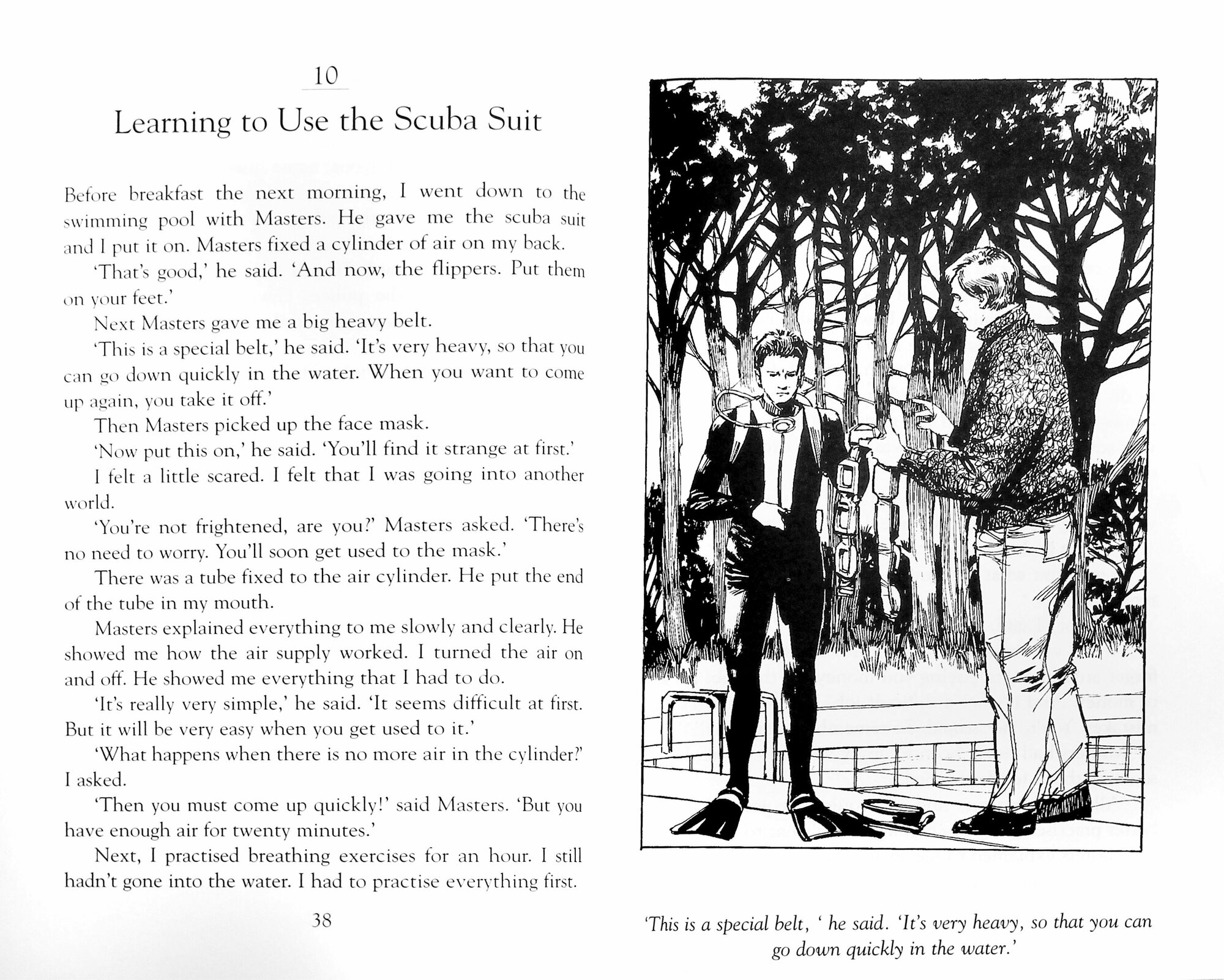 10

Learning to Use the Scuba Suit

Before breakfast the next morning, I went down to the swimming pool with Masters. He gave me the scuba suit and I put it on. Masters fixed a cylinder of air on my back.

'That's good,' he said. 'And now, the flippers. Put them on your feet.'

Next Masters gave me a big heavy belt.

'This is a special belt,' he said. 'It's very heavy, so that you can go down quickly in the water. When you want to come up again, you take it off.'

Then Masters picked up the face mask.

'Now put this on,' he said. 'You'll find it strange at first.'

I felt a little scared. I felt that I was going into another world.

'You're not frightened, are you?' Masters asked. 'There's no need to worry. You'll soon get used to the mask.'

There was a tube fixed to the air cylinder. He put the end of the tube in my mouth.

Masters explained everything to me slowly and clearly. He showed me how the air supply worked. I turned the air on and off. He showed me everything that I had to do.

'It's really very simple,' he said. 'It seems difficult at first. But it will be very easy when you get used to it.'

'What happens when there is no more air in the cylinder?' I asked.

'Then you must come up quickly!' said Masters. 'But you have enough air for twenty minutes.'

Next, I practised breathing exercises for an hour. I still hadn't gone into the water. I had to practise everything first.

38

'This is a special belt, ' he said. 'It's very heavy, so that you can go down quickly in the water.'